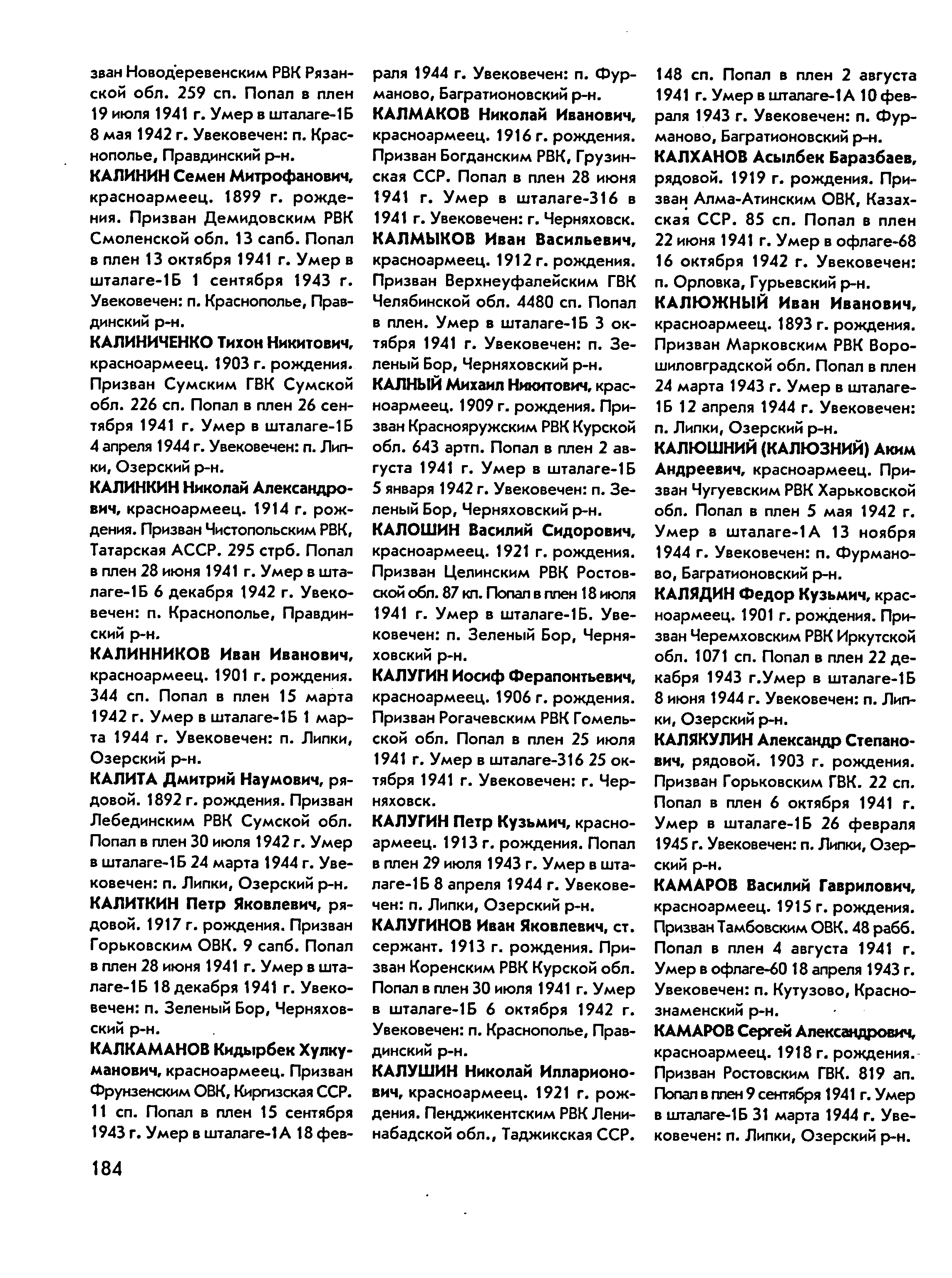 зван Новодеревенским РВК Рязанской обл. 259 сп. Попал в плен 19 июля 1941 г. Умер в шталаге-1Б 8 мая 1942 г. Увековечен: п. Краснополье, Правдинский р-н.

КАЛИНИН Семен Митрофанович, красноармеец. 1899 г. рождения. Призван Демидовским РВК Смоленской обл. 13 сапб. Попал в плен 13 октября 1941 г. Умер в шталаге-1Б 1 сентября 1943 г. Увековечен: п. Краснополье, Правдинский р-н.

КАЛИНИЧЕНКО Тихон Никитович, красноармеец. 1903 г. рождения. Призван Сумским ГВК Сумской обл. 226 сп. Попал в плен 26 сентября 1941 г. Умер в шталаге-1Б 4 апреля 1944 г. Увековечен: п. Липки, Озерский р-н.

КАЛИНКИН Николай Александрович, красноармеец. 1914 г. рождения. Призван Чистопольским РВК, Татарская АССР. 295 стрб. Попал в плен 28 июня 1941 г. Умер в шталаге-1Б 6 декабря 1942 г. Увековечен: п. Краснополье, Правдинский р-н.

КАЛИННИКОВ Иван Иванович, красноармеец. 1901 г. рождения. 344 сп. Попал в плен 15 марта 1942 г. Умер в шталаге-1Б 1 марта 1944 г. Увековечен: п. Липки, Озерский р-н.

КАЛИТА Дмитрий Наумович, рядовой. 1892 г. рождения. Призван Лебединским РВК Сумской обл. Попал в плен 30 июля 1942 г. Умер в шталаге-1Б 24 марта 1944 г. Увековечен: п. Липки, Озерский р-н.

КАЛИТКИН Петр Яковлевич, рядовой. 1917 г. рождения. Призван Горьковским ОВК. 9 сапб. Попал в плен 28 июня 1941 г. Умер в шталаге-1Б 18 декабря 1941 г. Увековечен: п. Зеленый Бор, Черняховский р-н.

КАЛКАМАНОВ Кидырбек Хулкуманович, красноармеец. Призван Фрунзенским ОВК, Киргизская ССР. 11 сп. Попал в плен 15 сентября 1943 г. Умер в шталаге-1А 18 февраля 1944 г. Увековечен: п. Фурманово, Багратионовский р-н.

КАЛМАКОВ Николай Иванович, красноармеец. 1916 г. рождения. Призван Богданским РВК, Грузинская ССР. Попал в плен 28 июня 1941 г. Умер в шталаге-316 в 1941 г. Увековечен: г. Черняховск.

КАЛМЫКОВ Иван Васильевич, красноармеец. 1912 г. рождения. Призван Верхнеуфалейским ГВК Челябинской обл. 4480 сп. Попал в плен. Умер в шталаге-1Б 3 октября 1941 г. Увековечен: п. Зеленый Бор, Черняховский р-н.

КАЛНЫЙ Михаил Никитович, красноармеец. 1909 г. рождения. Призван Краснояружским РВК Курской обл. 643 артп. Попал в плен 2 августа 1941 г. Умер в шталаге-1Б 5 января 1942 г. Увековечен: п. Зеленый Бор, Черняховский р-н.

КАЛОШИН Василий Сидорович, красноармеец. 1921 г. рождения. Призван Целинским РВК Ростовской обл. 87 кп. Попал в плен 18 июля 1941 г. Умер в шталаге-1Б. Увековечен: п. Зеленый Бор, Черняховский р-н.

КАЛУГИН Иосиф Ферапонтьевич, красноармеец. 1906 г. рождения. Призван Рогачевским РВК Гомельской обл. Попал в плен 25 июля 1941 г. Умер в шталаге-316 25 октября 1941 г. Увековечен: г. Черняховск.

КАЛУГИН Петр Кузьмич, красноармеец. 1913 г. рождения. Попал в плен 29 июля 1943 г. Умер в шталаге-1Б 8 апреля 1944 г. Увековечен: п. Липки, Озерский р-н.

КАЛУГИНОВ Иван Яковлевич, ст. сержант. 1913 г. рождения. Призван Коренским РВК Курской обл. Попал в плен 30 июля 1941 г. Умер в шталаге-1Б 6 октября 1942 г. Увековечен: п. Краснополье, Правдинский р-н.

КАЛУШИН Николай Илларионович, красноармеец. 1921 г. рождения. Пенджикентским РВК Ленинабадской обл., Таджикская ССР. 148 сп. Попал в плен 2 августа 1941 г. Умер в шталаге-1А 10 февраля 1943 г. Увековечен: п. Фурманово, Багратионовский р-н.

КАЛХАНОВ Асылбек Баразбаев, рядовой. 1919 г. рождения. Призван Алма-Атинским ОВК, Казахская ССР. 85 сп. Попал в плен 22 июня 1941 г. Умер в офлаге-68 16 октября 1942 г. Увековечен: п. Орловка, Гурьевский р-н.

КАЛЮЖНЫЙ Иван Иванович, красноармеец. 1893 г. рождения. Призван Марковским РВК Ворошиловградской обл. Попал в плен 24 марта 1943 г. Умер в шталаге-1Б 12 апреля 1944 г. Увековечен: п. Липки, Озерский р-н.

КАЛЮШНИЙ (КАЛЮЗНИЙ) Аким Андреевич, красноармеец. Призван Чугуевским РВК Харьковской обл. Попал в плен 5 мая 1942 г. Умер в шталаге-1А 13 ноября 1944 г. Увековечен: п. Фурманово, Багратионовский р-н.

КАЛЯДИН Федор Кузьмич, красноармеец. 1901 г. рождения. Призван Черемховским РВК Иркутской обл. 1071 сп. Попал в плен 22 декабря 1943 г.Умер в шталаге-1Б 8 июня 1944 г. Увековечен: п. Липки, Озерский р-н.

КАЛЯКУЛИН Александр Степанович, рядовой. 1903 г. рождения. Призван Горьковским ГВК. 22 сп. Попал в плен 6 октября 1941 г. Умер в шталаге-1Б 26 февраля 1945 г. Увековечен: п. Липки, Озерский р-н.

КАМАРОВ Василий Гаврилович, красноармеец. 1915 г. рождения. Призван Тамбовским ОВК. 48 рабб. Попал в плен 4 августа 1941 г. Умер в офлаге-60 18 апреля 1943 г. Увековечен: п. Кутузово, Краснознаменский р-н.

КАМАРОВ Сергей Александрович, красноармеец. 1918 г. рождения. Призван Ростовским ГВК. 819 ап. Попал в плен 9 сентября 1941 г. Умер в шталаге-1Б 31 марта 1944 г. Увековечен: п. Липки, Озерский р-н.

184